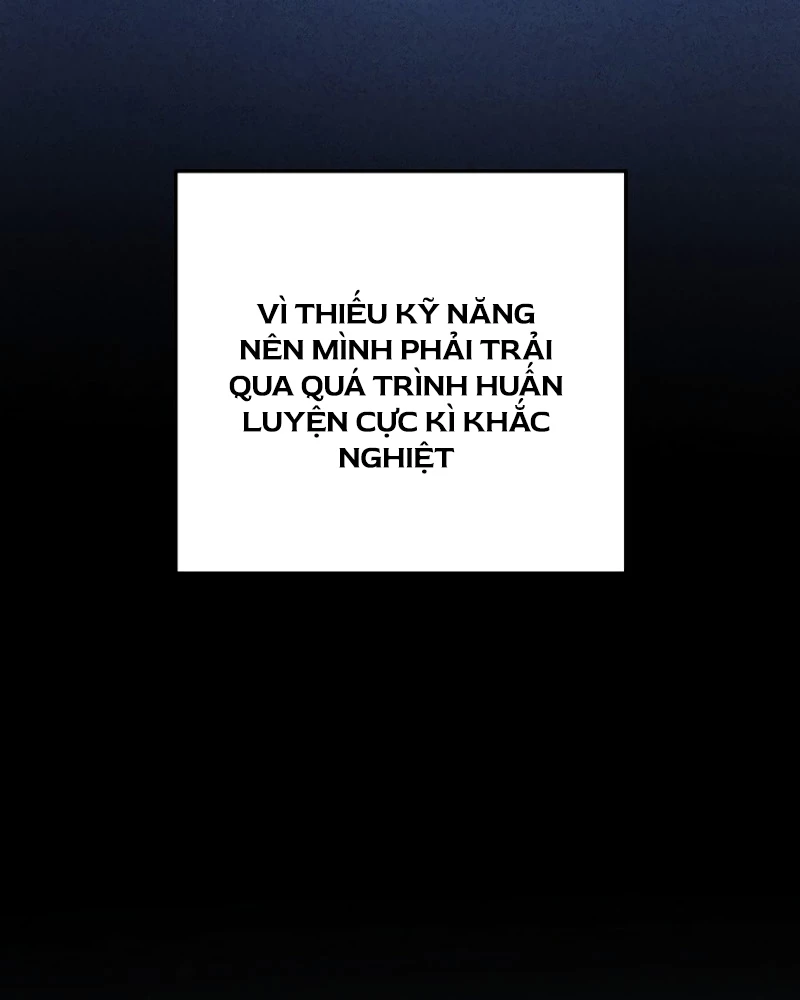 VÌ THIẾU KỸ NĂNG NÊN MÌNH PHẢI TRẢI QUA QUÁ TRÌNH HUẤN LUYỆN CỰC KÌ KHẮC NGHIỆT